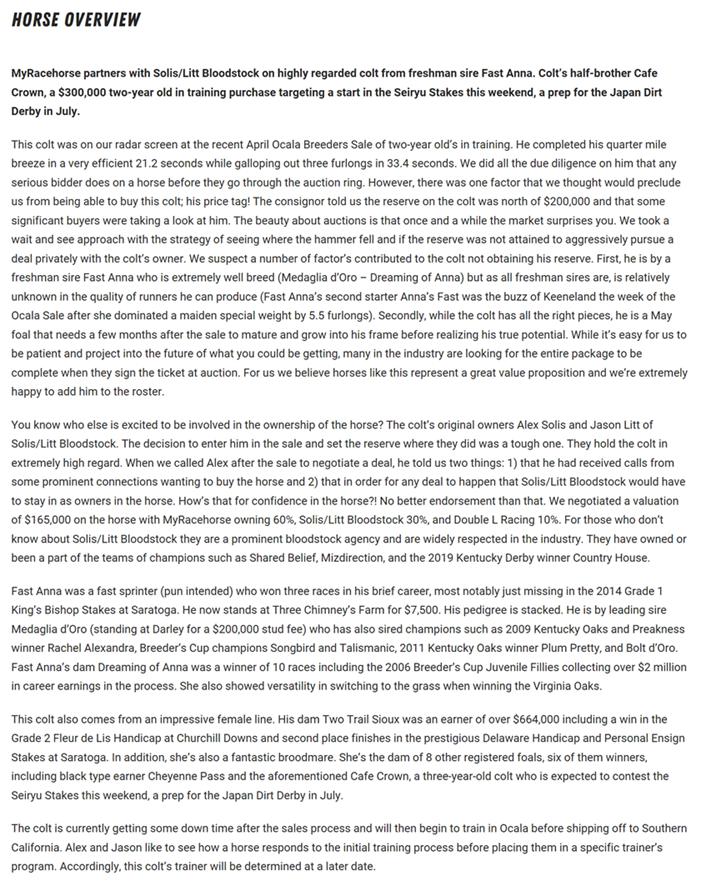 HORSE OVERVIEW

MyRacehorse partners with Solis/Litt Bloodstock on highly regarded colt from freshman sire Fast Anna. Colt's half-brother Cafe Crown, a $300,000 two-year old in training purchase targeting a start in the Seiryu Stakes this weekend, a prep for the Japan Dirt Derby in July.

This colt was on our radar screen at the recent April Ocala Breeders Sale of two-year old's in training. He completed his quarter mile breeze in a very efficient 21.2 seconds while galloping out three furlongs in 33.4 seconds. We did all the due diligence on him that any serious bidder does on a horse before they go through the auction ring. However, there was one factor that we thought would preclude us from being able to buy this colt; his price tag! The consignor told us the reserve on the colt was north of $200,000 and that some significant buyers were taking a look at him. The beauty about auctions is that once and a while the market surprises you. We took a wait and see approach with the strategy of seeing where the hammer fell and if the reserve was not attained to aggressively pursue a deal privately with the colt's owner. We suspect a number of factor's contributed to the colt not obtaining his reserve. First, he is by a freshman sire Fast Anna who is extremely well breed (Medaglia d'Oro – Dreaming of Anna) but as all freshman sires are, is relatively unknown in the quality of runners he can produce (Fast Anna's second starter Anna's Fast was the buzz of Keeneland the week of the Ocala Sale after she dominated a maiden special weight by 5.5 furlongs). Secondly, while the colt has all the right pieces, he is a May foal that needs a few months after the sale to mature and grow into his frame before realizing his true potential. While it's easy for us to be patient and project into the future of what you could be getting, many in the industry are looking for the entire package to be complete when they sign the ticket at auction. For us we believe horses like this represent a great value proposition and we're extremely happy to add him to the roster.

You know who else is excited to be involved in the ownership of the horse? The colt's original owners Alex Solis and Jason Litt of Solis/Litt Bloodstock. The decision to enter him in the sale and set the reserve where they did was a tough one. They hold the colt in extremely high regard. When we called Alex after the sale to negotiate a deal, he told us two things: 1) that he had received calls from some prominent connections wanting to buy the horse and 2) that in order for any deal to happen that Solis/Litt Bloodstock would have to stay in as owners in the horse. How's that for confidence in the horse?! No better endorsement than that. We negotiated a valuation of $165,000 on the horse with MyRacehorse owning 60%, Solis/Litt Bloodstock 30%, and Double L Racing 10%. For those who don't know about Solis/Litt Bloodstock they are a prominent bloodstock agency and are widely respected in the industry. They have owned or been a part of the teams of champions such as Shared Belief, Mizdirection, and the 2019 Kentucky Derby winner Country House.

Fast Anna was a fast sprinter (pun intended) who won three races in his brief career, most notably just missing in the 2014 Grade 1 King's Bishop Stakes at Saratoga. He now stands at Three Chimney's Farm for $7,500. His pedigree is stacked. He is by leading sire Medaglia d'Oro (standing at Darley for a $200,000 stud fee) who has also sired champions such as 2009 Kentucky Oaks and Preakness winner Rachel Alexandra, Breeder's Cup champions Songbird and Talismanic, 2011 Kentucky Oaks winner Plum Pretty, and Bolt d'Oro. Fast Anna's dam Dreaming of Anna was a winner of 10 races including the 2006 Breeder's Cup Juvenile Fillies collecting over $2 million in career earnings in the process. She also showed versatility in switching to the grass when winning the Virginia Oaks.

This colt also comes from an impressive female line. His dam Two Trail Sioux was an earner of over $664,000 including a win in the Grade 2 Fleur de Lis Handicap at Churchill Downs and second place finishes in the prestigious Delaware Handicap and Personal Ensign Stakes at Saratoga. In addition, she's also a fantastic broodmare. She's the dam of 8 other registered foals, six of them winners, including black type earner Cheyenne Pass and the aforementioned Cafe Crown, a three-year-old colt who is expected to contest the Seiryu Stakes this weekend, a prep for the Japan Dirt Derby in July.

The colt is currently getting some down time after the sales process and will then begin to train in Ocala before shipping off to Southern California. Alex and Jason like to see how a horse responds to the initial training process before placing them in a specific trainer's program. Accordingly, this colt's trainer will be determined at a later date.